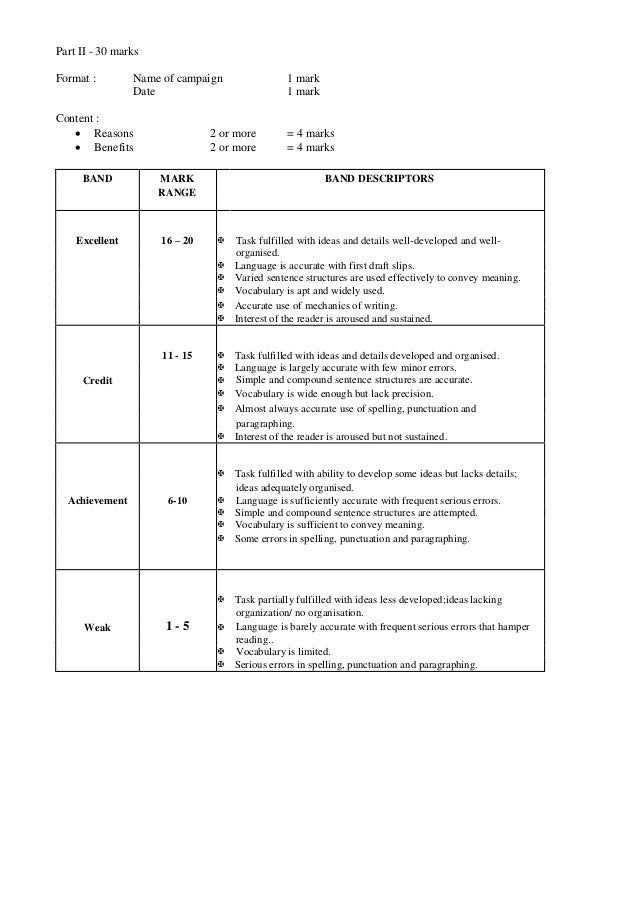 Part II - 30 marks

Format : Name of campaign 1 mark
Date 1 mark

Content :
• Reasons 2 or more = 4 marks
• Benefits 2 or more = 4 marks

| BAND | MARK RANGE | BAND DESCRIPTORS |
|---|---|---|
| Excellent | 16 – 20 | ✠ Task fulfilled with ideas and details well-developed and well-organised. ✠ Language is accurate with first draft slips. ✠ Varied sentence structures are used effectively to convey meaning. ✠ Vocabulary is apt and widely used. ✠ Accurate use of mechanics of writing. ✠ Interest of the reader is aroused and sustained. |
| Credit | 11 - 15 | ✠ Task fulfilled with ideas and details developed and organised. ✠ Language is largely accurate with few minor errors. ✠ Simple and compound sentence structures are accurate. ✠ Vocabulary is wide enough but lack precision. ✠ Almost always accurate use of spelling, punctuation and paragraphing. ✠ Interest of the reader is aroused but not sustained. |
| Achievement | 6-10 | ✠ Task fulfilled with ability to develop some ideas but lacks details; ideas adequately organised. ✠ Language is sufficiently accurate with frequent serious errors. ✠ Simple and compound sentence structures are attempted. ✠ Vocabulary is sufficient to convey meaning. ✠ Some errors in spelling, punctuation and paragraphing. |
| Weak | 1 - 5 | ✠ Task partially fulfilled with ideas less developed;ideas lacking organization/ no organisation. ✠ Language is barely accurate with frequent serious errors that hamper reading.. ✠ Vocabulary is limited. ✠ Serious errors in spelling, punctuation and paragraphing. |